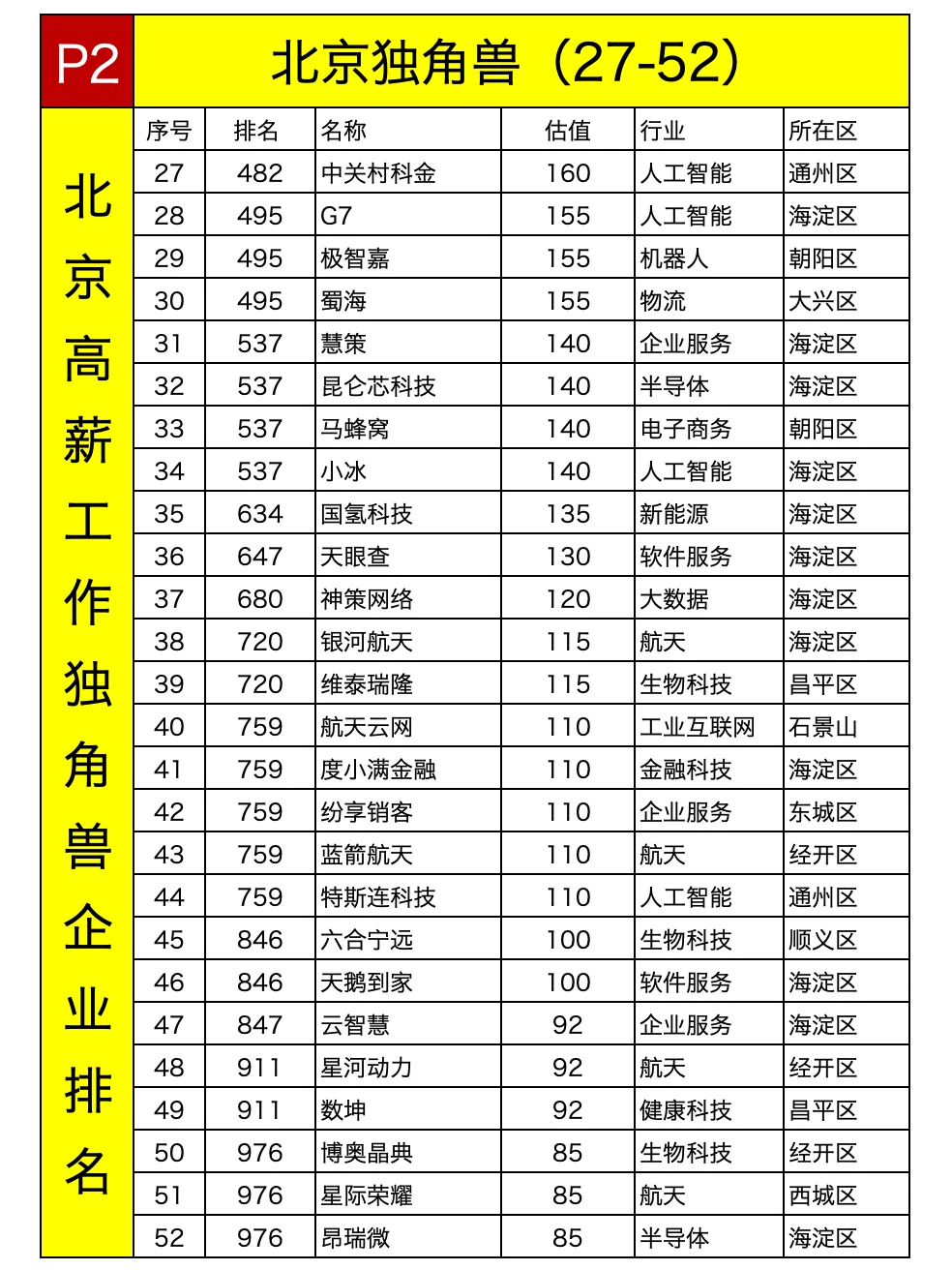 P2

北京独角兽（27-52）

北京高薪工作独角兽企业排名

| 序号 | 排名 | 名称 | 估值 | 行业 | 所在区 |
|---|---|---|---|---|---|
| 27 | 482 | 中关村科金 | 160 | 人工智能 | 通州区 |
| 28 | 495 | G7 | 155 | 人工智能 | 海淀区 |
| 29 | 495 | 极智嘉 | 155 | 机器人 | 朝阳区 |
| 30 | 495 | 蜀海 | 155 | 物流 | 大兴区 |
| 31 | 537 | 慧策 | 140 | 企业服务 | 海淀区 |
| 32 | 537 | 昆仑芯科技 | 140 | 半导体 | 海淀区 |
| 33 | 537 | 马蜂窝 | 140 | 电子商务 | 朝阳区 |
| 34 | 537 | 小冰 | 140 | 人工智能 | 海淀区 |
| 35 | 634 | 国氢科技 | 135 | 新能源 | 海淀区 |
| 36 | 647 | 天眼查 | 130 | 软件服务 | 海淀区 |
| 37 | 680 | 神策网络 | 120 | 大数据 | 海淀区 |
| 38 | 720 | 银河航天 | 115 | 航天 | 海淀区 |
| 39 | 720 | 维泰瑞隆 | 115 | 生物科技 | 昌平区 |
| 40 | 759 | 航天云网 | 110 | 工业互联网 | 石景山 |
| 41 | 759 | 度小满金融 | 110 | 金融科技 | 海淀区 |
| 42 | 759 | 纷享销客 | 110 | 企业服务 | 东城区 |
| 43 | 759 | 蓝箭航天 | 110 | 航天 | 经开区 |
| 44 | 759 | 特斯连科技 | 110 | 人工智能 | 通州区 |
| 45 | 846 | 六合宁远 | 100 | 生物科技 | 顺义区 |
| 46 | 846 | 天鹅到家 | 100 | 软件服务 | 海淀区 |
| 47 | 847 | 云智慧 | 92 | 企业服务 | 海淀区 |
| 48 | 911 | 星河动力 | 92 | 航天 | 经开区 |
| 49 | 911 | 数坤 | 92 | 健康科技 | 昌平区 |
| 50 | 976 | 博奥晶典 | 85 | 生物科技 | 经开区 |
| 51 | 976 | 星际荣耀 | 85 | 航天 | 西城区 |
| 52 | 976 | 昂瑞微 | 85 | 半导体 | 海淀区 |